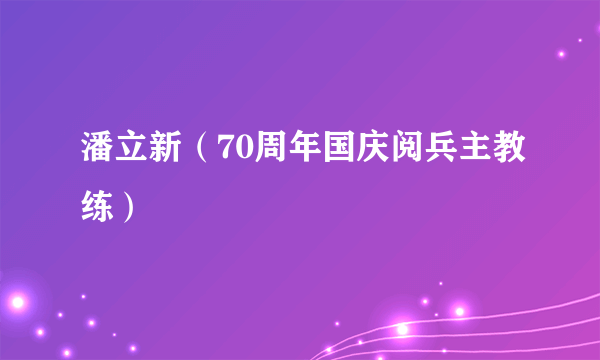 潘立新（70周年国庆阅兵主教练）